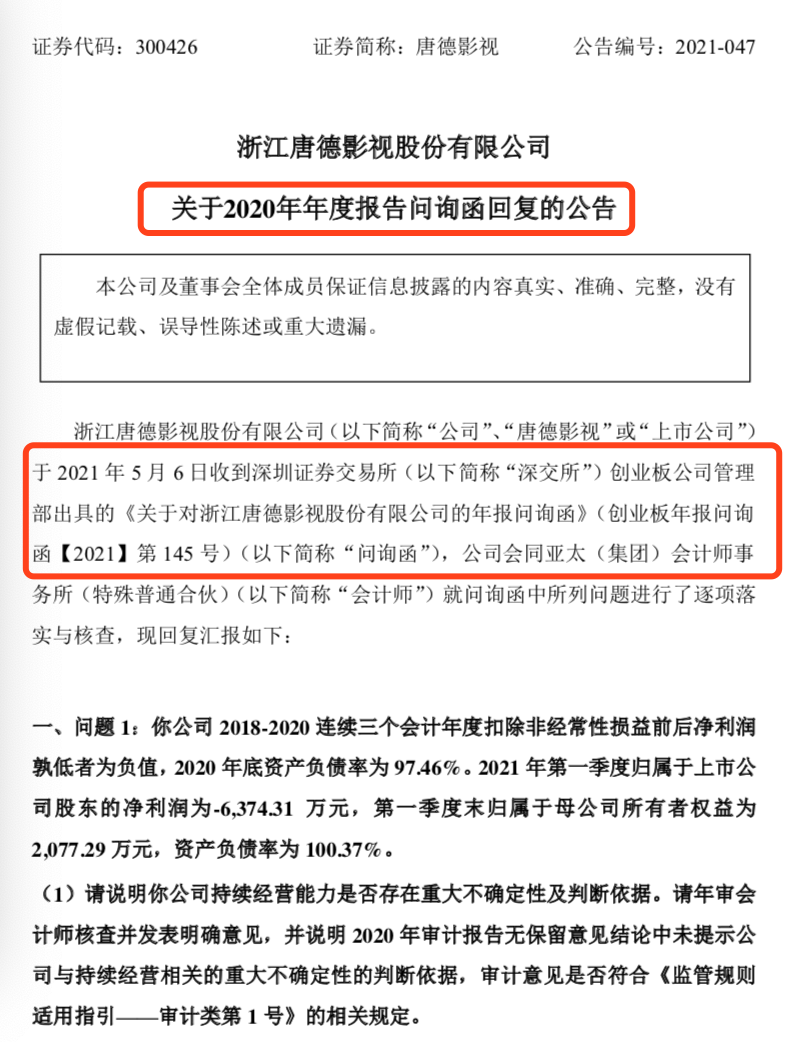 证券代码：300426　　　　证券简称：唐德影视　　　　公告编号：2021-047

浙江唐德影视股份有限公司

关于2020年年度报告问询函回复的公告

本公司及董事会全体成员保证信息披露的内容真实、准确、完整，没有虚假记载、误导性陈述或重大遗漏。

浙江唐德影视股份有限公司（以下简称“公司”、“唐德影视”或“上市公司”）于 2021 年 5 月 6 日收到深圳证券交易所（以下简称“深交所”）创业板公司管理部出具的《关于对浙江唐德影视股份有限公司的年报问询函》（创业板年报问询函【2021】第 145 号）（以下简称“问询函”），公司会同亚太（集团）会计师事务所（特殊普通合伙）（以下简称“会计师”）就问询函中所列问题进行了逐项落实与核查，现回复汇报如下：

一、问题 1：你公司 2018-2020 连续三个会计年度扣除非经常性损益前后净利润孰低者为负值，2020 年底资产负债率为 97.46%。2021 年第一季度归属于上市公司股东的净利润为-6,374.31 万元，第一季度末归属于母公司所有者权益为 2,077.29 万元，资产负债率为 100.37%。

（1）请说明你公司持续经营能力是否存在重大不确定性及判断依据。请年审会计师核查并发表明确意见，并说明 2020 年审计报告无保留意见结论中未提示公司与持续经营相关的重大不确定性的判断依据，审计意见是否符合《监管规则适用指引——审计类第 1 号》的相关规定。